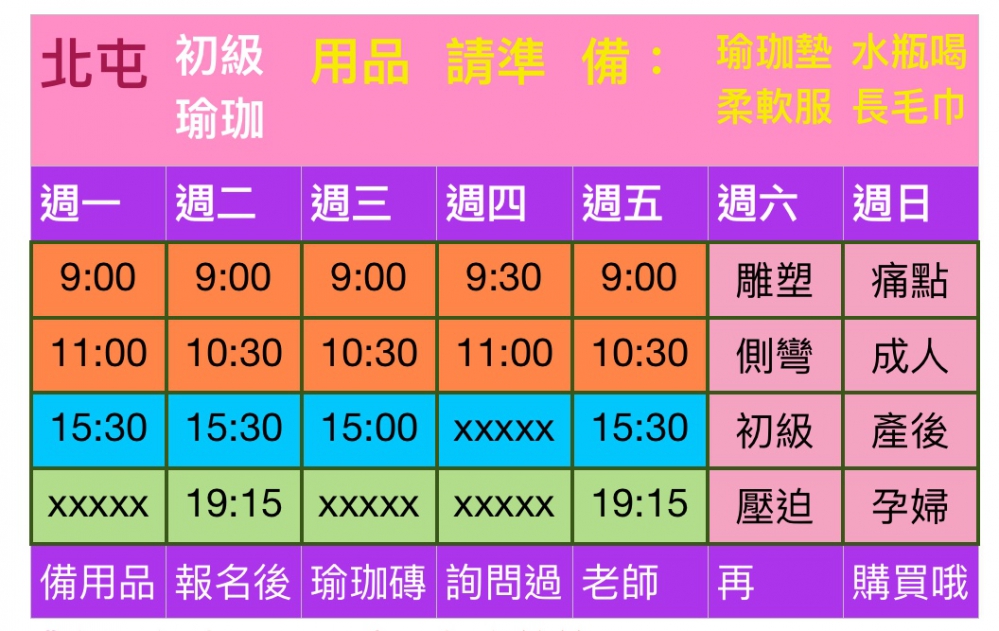 北屯 初級瑜珈 用品 請準 備： 瑜珈墊 水瓶喝 柔軟服 長毛巾

| 週一 | 週二 | 週三 | 週四 | 週五 | 週六 | 週日 |
|---|---|---|---|---|---|---|
| 9:00 | 9:00 | 9:00 | 9:30 | 9:00 | 雕塑 | 痛點 |
| 11:00 | 10:30 | 10:30 | 11:00 | 10:30 | 側彎 | 成人 |
| 15:30 | 15:30 | 15:00 | xxxxx | 15:30 | 初級 | 產後 |
| xxxxx | 19:15 | xxxxx | xxxxx | 19:15 | 壓迫 | 孕婦 |
| 備用品 | 報名後 | 瑜珈磚 | 詢問過 | 老師 | 再 | 購買哦 |